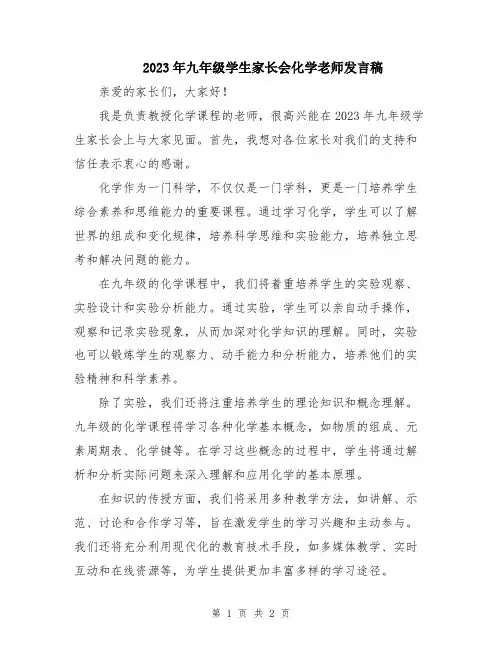 2023年九年级学生家长会化学老师发言稿

亲爱的家长们，大家好！

我是负责教授化学课程的老师，很高兴能在2023年九年级学生家长会上与大家见面。首先，我想对各位家长对我们的支持和信任表示衷心的感谢。

化学作为一门科学，不仅仅是一门学科，更是一门培养学生综合素养和思维能力的重要课程。通过学习化学，学生可以了解世界的组成和变化规律，培养科学思维和实验能力，培养独立思考和解决问题的能力。

在九年级的化学课程中，我们将着重培养学生的实验观察、实验设计和实验分析能力。通过实验，学生可以亲自动手操作，观察和记录实验现象，从而加深对化学知识的理解。同时，实验也可以锻炼学生的观察力、动手能力和分析能力，培养他们的实验精神和科学素养。

除了实验，我们还将注重培养学生的理论知识和概念理解。九年级的化学课程将学习各种化学基本概念，如物质的组成、元素周期表、化学键等。在学习这些概念的过程中，学生将通过解析和分析实际问题来深入理解和应用化学的基本原理。

在知识的传授方面，我们将采用多种教学方法，如讲解、示范、讨论和合作学习等，旨在激发学生的学习兴趣和主动参与。我们还将充分利用现代化的教育技术手段，如多媒体教学、实时互动和在线资源等，为学生提供更加丰富多样的学习途径。

第 1 页 共 2 页